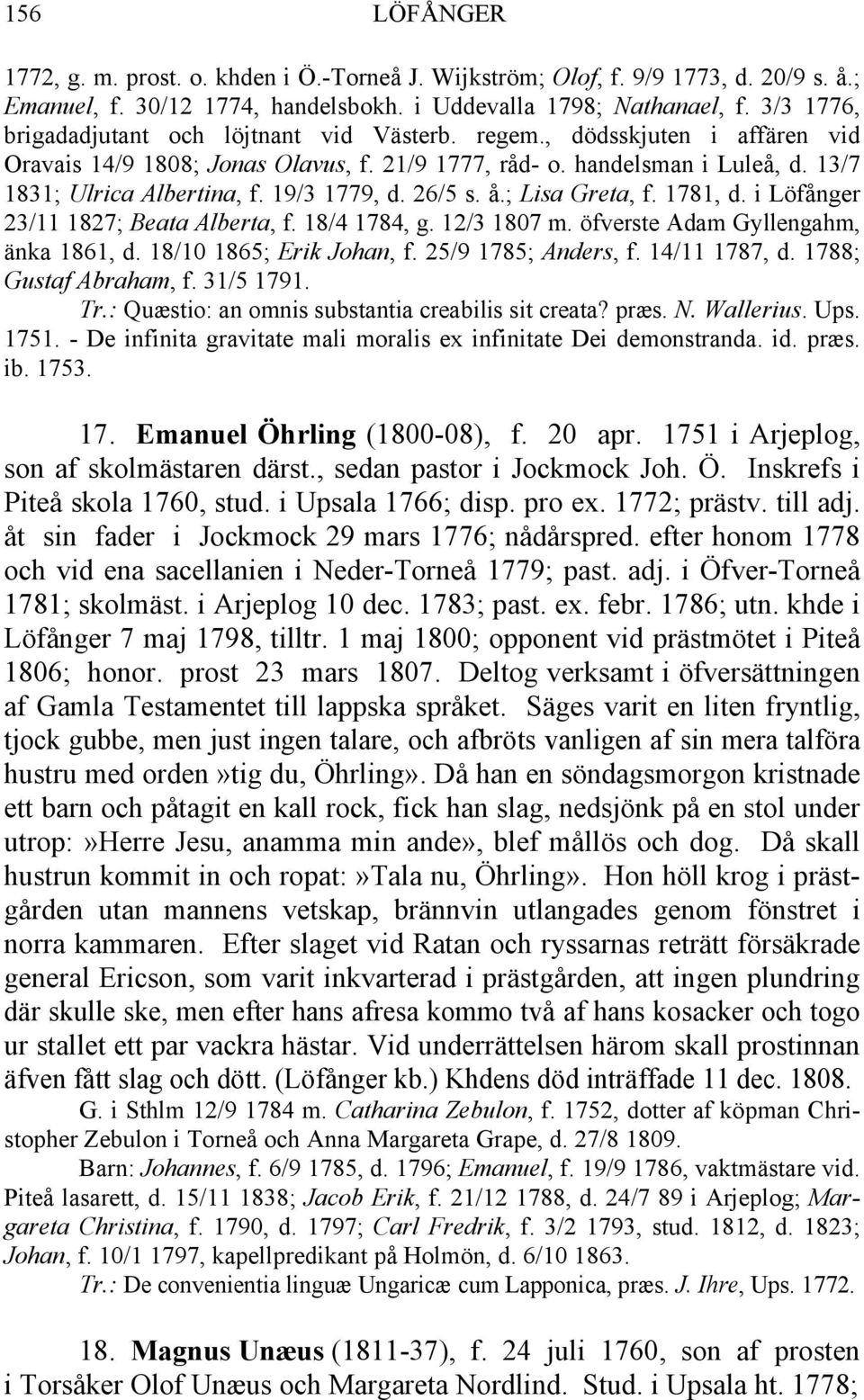 156 LÖFÅNGER

1772, g. m. prost. o. khden i Ö.-Torneå J. Wijkström; Olof, f. 9/9 1773, d. 20/9 s. å.; Emanuel, f. 30/12 1774, handelsbokh. i Uddevalla 1798; Nathanael, f. 3/3 1776, brigadadjutant och löjtnant vid Västerb. regem., dödsskjuten i affären vid Oravais 14/9 1808; Jonas Olavus, f. 21/9 1777, råd- o. handelsman i Luleå, d. 13/7 1831; Ulrica Albertina, f. 19/3 1779, d. 26/5 s. å.; Lisa Greta, f. 1781, d. i Löfånger 23/11 1827; Beata Alberta, f. 18/4 1784, g. 12/3 1807 m. öfverste Adam Gyllengahm, änka 1861, d. 18/10 1865; Erik Johan, f. 25/9 1785; Anders, f. 14/11 1787, d. 1788; Gustaf Abraham, f. 31/5 1791.

Tr.: Quæstio: an omnis substantia creabilis sit creata? præs. N. Wallerius. Ups. 1751. - De infinita gravitate mali moralis ex infinitate Dei demonstranda. id. præs. ib. 1753.

17. Emanuel Öhrling (1800-08), f. 20 apr. 1751 i Arjeplog, son af skolmästaren därst., sedan pastor i Jockmock Joh. Ö. Inskrefs i Piteå skola 1760, stud. i Upsala 1766; disp. pro ex. 1772; prästv. till adj. åt sin fader i Jockmock 29 mars 1776; nådårspred. efter honom 1778 och vid ena sacellanien i Neder-Torneå 1779; past. adj. i Öfver-Torneå 1781; skolmäst. i Arjeplog 10 dec. 1783; past. ex. febr. 1786; utn. khde i Löfånger 7 maj 1798, tilltr. 1 maj 1800; opponent vid prästmötet i Piteå 1806; honor. prost 23 mars 1807. Deltog verksamt i öfversättningen af Gamla Testamentet till lappska språket. Säges varit en liten fryntlig, tjock gubbe, men just ingen talare, och afbröts vanligen af sin mera talföra hustru med orden»tig du, Öhrling». Då han en söndagsmorgon kristnade ett barn och påtagit en kall rock, fick han slag, nedsjönk på en stol under utrop:»Herre Jesu, anamma min ande», blef mållös och dog. Då skall hustrun kommit in och ropat:»Tala nu, Öhrling». Hon höll krog i prästgården utan mannens vetskap, brännvin utlangades genom fönstret i norra kammaren. Efter slaget vid Ratan och ryssarnas reträtt försäkrade general Ericson, som varit inkvarterad i prästgården, att ingen plundring där skulle ske, men efter hans afresa kommo två af hans kosacker och togo ur stallet ett par vackra hästar. Vid underrättelsen härom skall prostinnan äfven fått slag och dött. (Löfånger kb.) Khdens död inträffade 11 dec. 1808.

G. i Sthlm 12/9 1784 m. Catharina Zebulon, f. 1752, dotter af köpman Christopher Zebulon i Torneå och Anna Margareta Grape, d. 27/8 1809.

Barn: Johannes, f. 6/9 1785, d. 1796; Emanuel, f. 19/9 1786, vaktmästare vid. Piteå lasarett, d. 15/11 1838; Jacob Erik, f. 21/12 1788, d. 24/7 89 i Arjeplog; Margareta Christina, f. 1790, d. 1797; Carl Fredrik, f. 3/2 1793, stud. 1812, d. 1823; Johan, f. 10/1 1797, kapellpredikant på Holmön, d. 6/10 1863.

Tr.: De convenientia linguæ Ungaricæ cum Lapponica, præs. J. Ihre, Ups. 1772.

18. Magnus Unæus (1811-37), f. 24 juli 1760, son af prosten i Torsåker Olof Unæus och Margareta Nordlind. Stud. i Upsala ht. 1778;